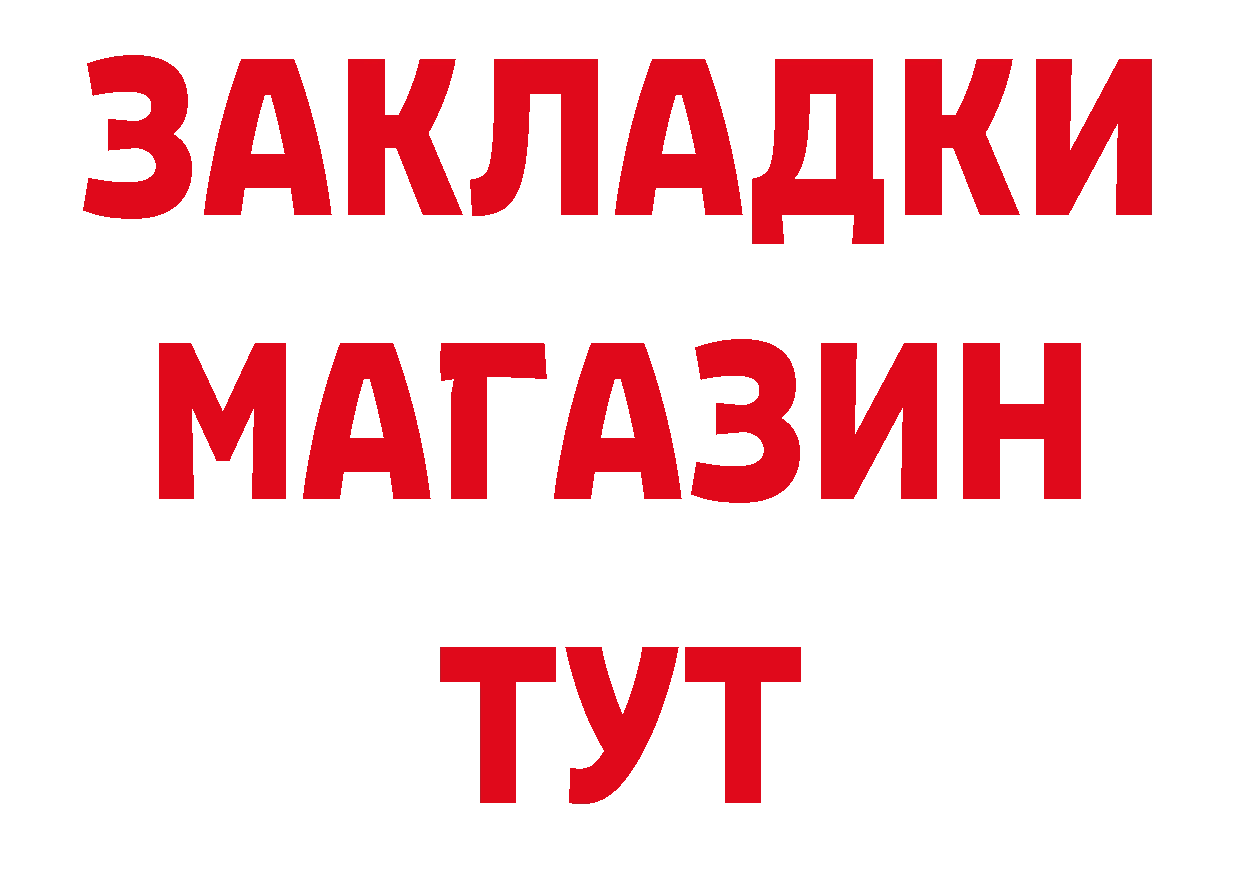 ЗАКЛАДКИ
МАГАЗИН
ТУТ